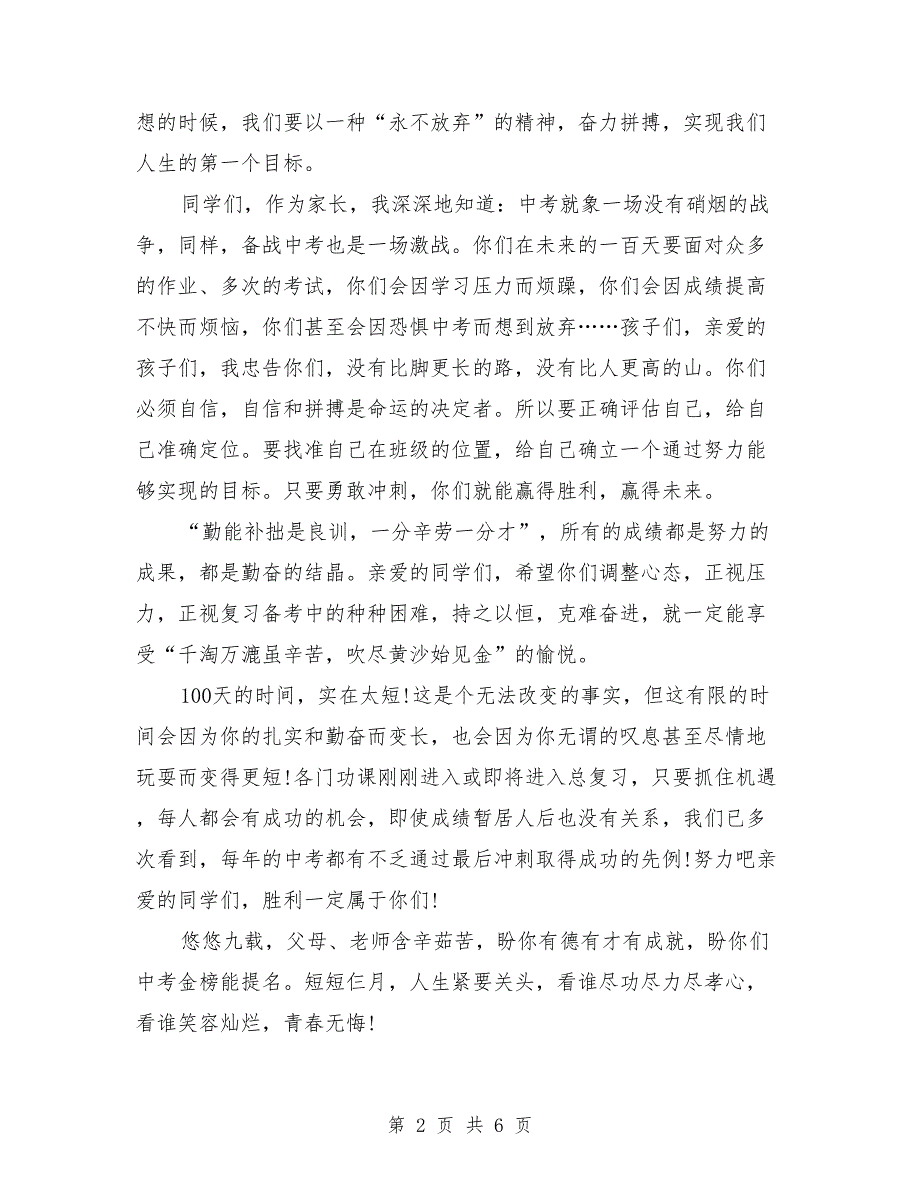 想的时候，我们要以一种“永不放弃”的精神，奋力拼搏，实现我们人生的第一个目标。

同学们，作为家长，我深深地知道：中考就象一场没有硝烟的战争，同样，备战中考也是一场激战。你们在未来的一百天要面对众多的作业、多次的考试，你们会因学习压力而烦躁，你们会因成绩提高不快而烦恼，你们甚至会因恐惧中考而想到放弃……孩子们，亲爱的孩子们，我忠告你们，没有比脚更长的路，没有比人更高的山。你们必须自信，自信和拼搏是命运的决定者。所以要正确评估自己，给自己准确定位。要找准自己在班级的位置，给自己确立一个通过努力能够实现的目标。只要勇敢冲刺，你们就能赢得胜利，赢得未来。

“勤能补拙是良训，一分辛劳一分才”，所有的成绩都是努力的成果，都是勤奋的结晶。亲爱的同学们，希望你们调整心态，正视压力，正视复习备考中的种种困难，持之以恒，克难奋进，就一定能享受“千淘万漉虽辛苦，吹尽黄沙始见金”的愉悦。

100天的时间，实在太短!这是个无法改变的事实，但这有限的时间会因为你的扎实和勤奋而变长，也会因为你无谓的叹息甚至尽情地玩耍而变得更短!各门功课刚刚进入或即将进入总复习，只要抓住机遇，每人都会有成功的机会，即使成绩暂居人后也没有关系，我们已多次看到，每年的中考都有不乏通过最后冲刺取得成功的先例!努力吧亲爱的同学们，胜利一定属于你们!

悠悠九载，父母、老师含辛茹苦，盼你有德有才有成就，盼你们中考金榜能提名。短短仨月，人生紧要关头，看谁尽功尽力尽孝心，看谁笑容灿烂，青春无悔!

第 2 页 共 6 页